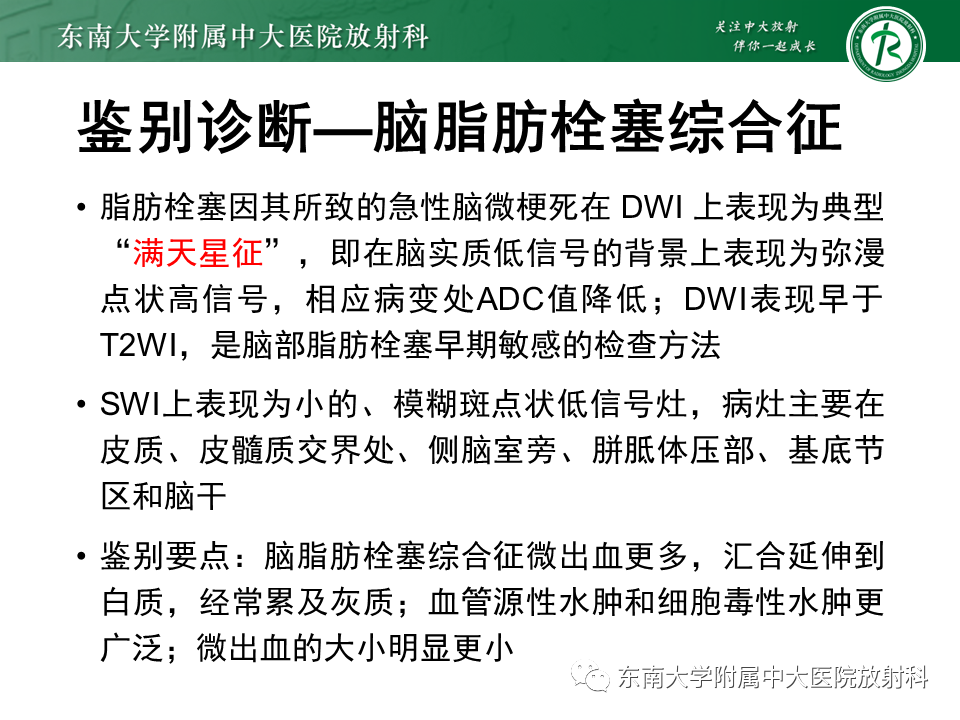 东南大学附属中大医院放射科

关注中大放射
伴你一起成长

鉴别诊断—脑脂肪栓塞综合征

• 脂肪栓塞因其所致的急性脑微梗死在DWI上表现为典型“满天星征”，即在脑实质低信号的背景上表现为弥漫点状高信号，相应病变处ADC值降低；DWI表现早于T2WI，是脑部脂肪栓塞早期敏感的检查方法

• SWI上表现为小的、模糊斑点状低信号灶，病灶主要在皮质、皮髓质交界处、侧脑室旁、胼胝体压部、基底节区和脑干

• 鉴别要点：脑脂肪栓塞综合征微出血更多，汇合延伸到白质，经常累及灰质；血管源性水肿和细胞毒性水肿更广泛；微出血的大小明显更小

东南大学附属中大医院放射科